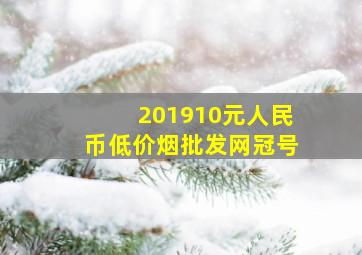 201910元人民币低价烟批发网冠号